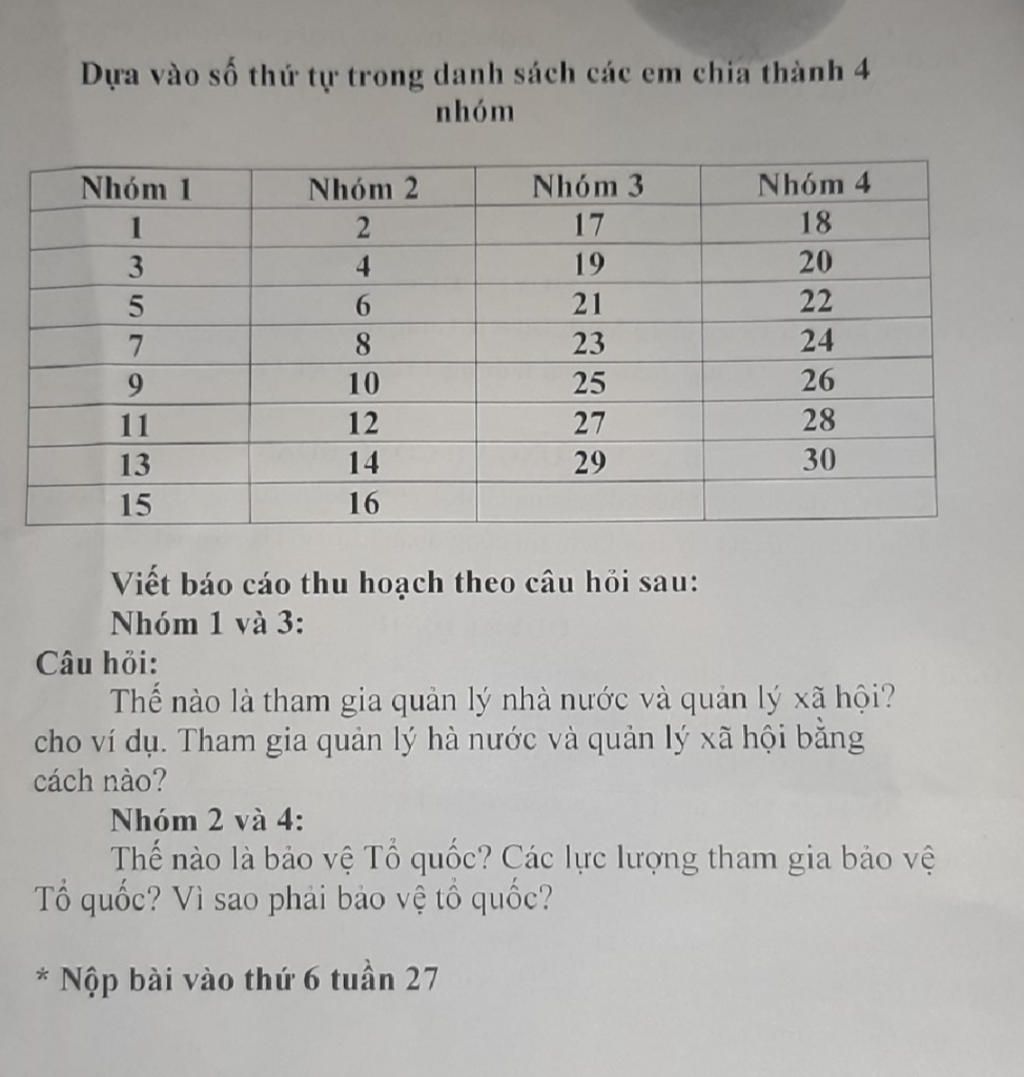 Dựa vào số thứ tự trong danh sách các em chia thành 4 nhóm

| Nhóm 1 | Nhóm 2 | Nhóm 3 | Nhóm 4 |
|---|---|---|---|
| 1 | 2 | 17 | 18 |
| 3 | 4 | 19 | 20 |
| 5 | 6 | 21 | 22 |
| 7 | 8 | 23 | 24 |
| 9 | 10 | 25 | 26 |
| 11 | 12 | 27 | 28 |
| 13 | 14 | 29 | 30 |
| 15 | 16 | | |

Viết báo cáo thu hoạch theo câu hỏi sau:

Nhóm 1 và 3:

Câu hỏi:

Thế nào là tham gia quản lý nhà nước và quản lý xã hội? cho ví dụ. Tham gia quản lý hà nước và quản lý xã hội bằng cách nào?

Nhóm 2 và 4:

Thế nào là bảo vệ Tổ quốc? Các lực lượng tham gia bảo vệ Tổ quốc? Vì sao phải bảo vệ tổ quốc?

* Nộp bài vào thứ 6 tuần 27